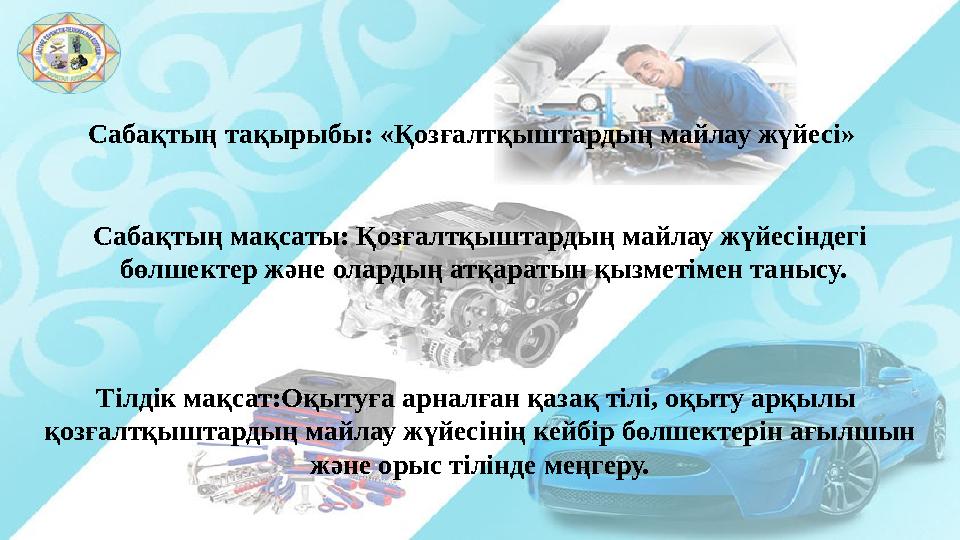 Сабақтың тақырыбы: «Қозғалтқыштардың майлау жүйесі»

Сабақтың мақсаты: Қозғалтқыштардың майлау жүйесіндегі бөлшектер және олардың атқаратын қызметімен танысу.

Тілдік мақсат:Оқытуға арналған қазақ тілі, оқыту арқылы қозғалтқыштардың майлау жүйесінің кейбір бөлшектерін ағылшын және орыс тілінде меңгеру.